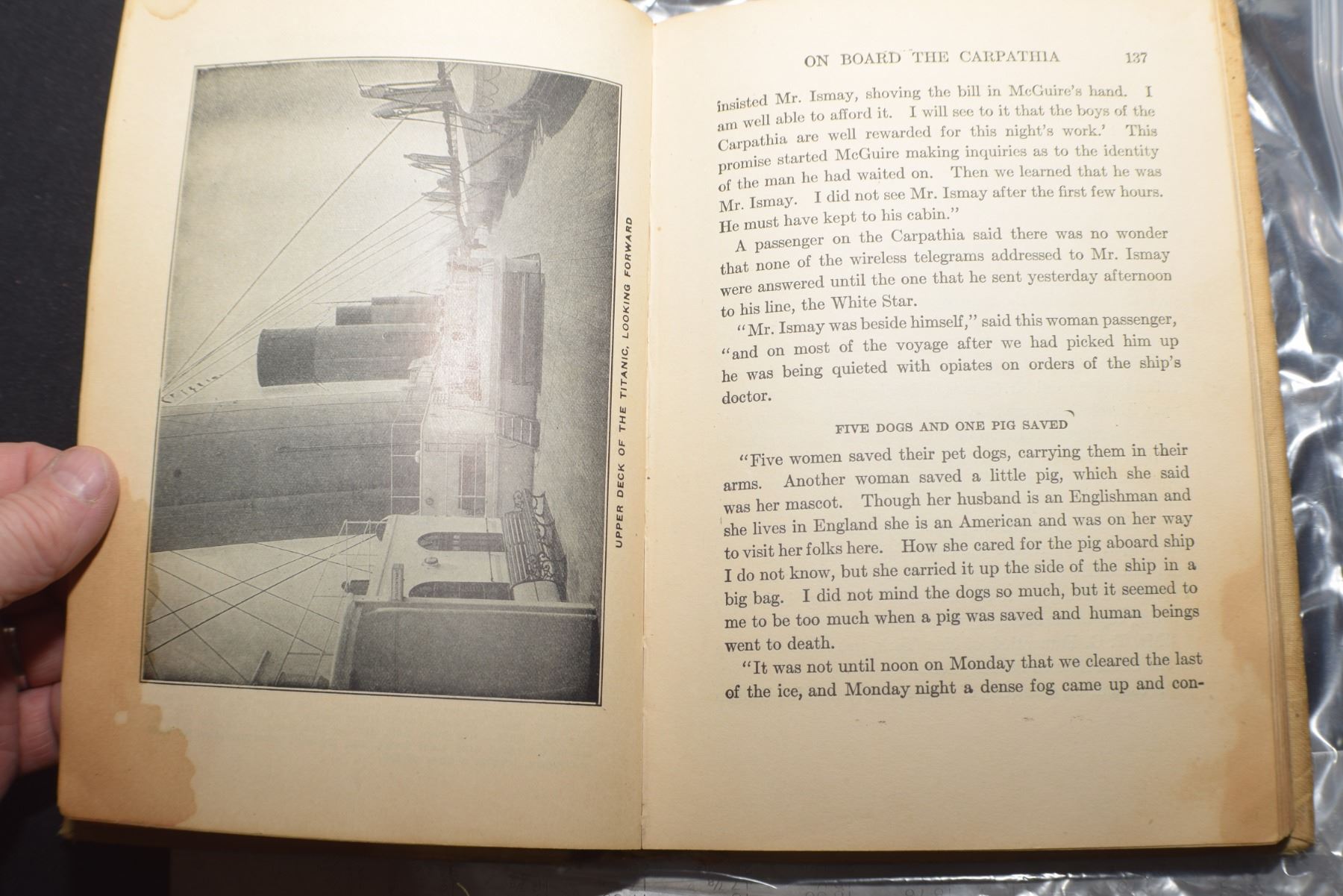 UPPER DECK OF THE TITANIC, LOOKING FORWARD

ON BOARD THE CARPATHIA 137

insisted Mr. Ismay, shoving the bill in McGuire's hand. I am well able to afford it. I will see to it that the boys of the Carpathia are well rewarded for this night's work.' This promise started McGuire making inquiries as to the identity of the man he had waited on. Then we learned that he was Mr. Ismay. I did not see Mr. Ismay after the first few hours. He must have kept to his cabin."

A passenger on the Carpathia said there was no wonder that none of the wireless telegrams addressed to Mr. Ismay were answered until the one that he sent yesterday afternoon to his line, the White Star.

"Mr. Ismay was beside himself," said this woman passenger, "and on most of the voyage after we had picked him up he was being quieted with opiates on orders of the ship's doctor.

FIVE DOGS AND ONE PIG SAVED

"Five women saved their pet dogs, carrying them in their arms. Another woman saved a little pig, which she said was her mascot. Though her husband is an Englishman and she lives in England she is an American and was on her way to visit her folks here. How she cared for the pig aboard ship I do not know, but she carried it up the side of the ship in a big bag. I did not mind the dogs so much, but it seemed to me to be too much when a pig was saved and human beings went to death.

"It was not until noon on Monday that we cleared the last of the ice, and Monday night a dense fog came up and con-